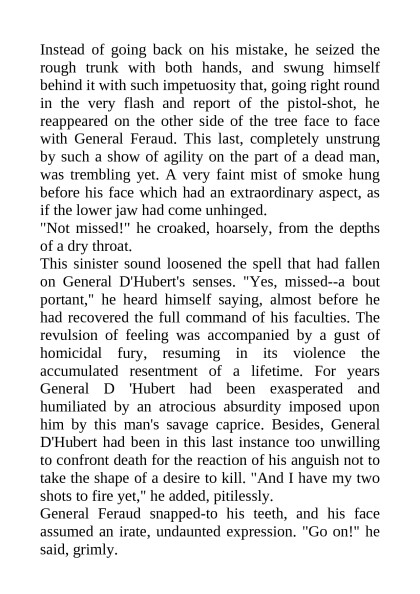 Instead of going back on his mistake, he seized the rough trunk with both hands, and swung himself behind it with such impetuosity that, going right round in the very flash and report of the pistol-shot, he reappeared on the other side of the tree face to face with General Feraud. This last, completely unstrung by such a show of agility on the part of a dead man, was trembling yet. A very faint mist of smoke hung before his face which had an extraordinary aspect, as if the lower jaw had come unhinged.
"Not missed!" he croaked, hoarsely, from the depths of a dry throat.
This sinister sound loosened the spell that had fallen on General D'Hubert's senses. "Yes, missed--a bout portant," he heard himself saying, almost before he had recovered the full command of his faculties. The revulsion of feeling was accompanied by a gust of homicidal fury, resuming in its violence the accumulated resentment of a lifetime. For years General D 'Hubert had been exasperated and humiliated by an atrocious absurdity imposed upon him by this man's savage caprice. Besides, General D'Hubert had been in this last instance too unwilling to confront death for the reaction of his anguish not to take the shape of a desire to kill. "And I have my two shots to fire yet," he added, pitilessly.
General Feraud snapped-to his teeth, and his face assumed an irate, undaunted expression. "Go on!" he said, grimly.